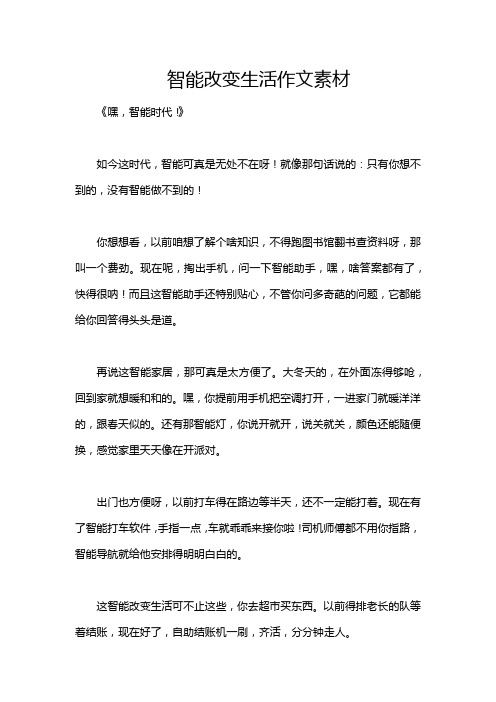 智能改变生活作文素材

《嘿，智能时代！》

如今这时代，智能可真是无处不在呀！就像那句话说的：只有你想不到的，没有智能做不到的！

你想想看，以前咱想了解个啥知识，不得跑图书馆翻书查资料呀，那叫一个费劲。现在呢，掏出手机，问一下智能助手，嘿，啥答案都有了，快得很呐！而且这智能助手还特别贴心，不管你问多奇葩的问题，它都能给你回答得头头是道。

再说这智能家居，那可真是太方便了。大冬天的，在外面冻得够呛，回到家就想暖和和的。嘿，你提前用手机把空调打开，一进家门就暖洋洋的，跟春天似的。还有那智能灯，你说开就开，说关就关，颜色还能随便换，感觉家里天天像在开派对。

出门也方便呀，以前打车得在路边等半天，还不一定能打着。现在有了智能打车软件，手指一点，车就乖乖来接你啦！司机师傅都不用你指路，智能导航就给他安排得明明白白的。

这智能改变生活可不止这些，你去超市买东西。以前得排老长的队等着结账，现在好了，自助结账机一刷，齐活，分分钟走人。